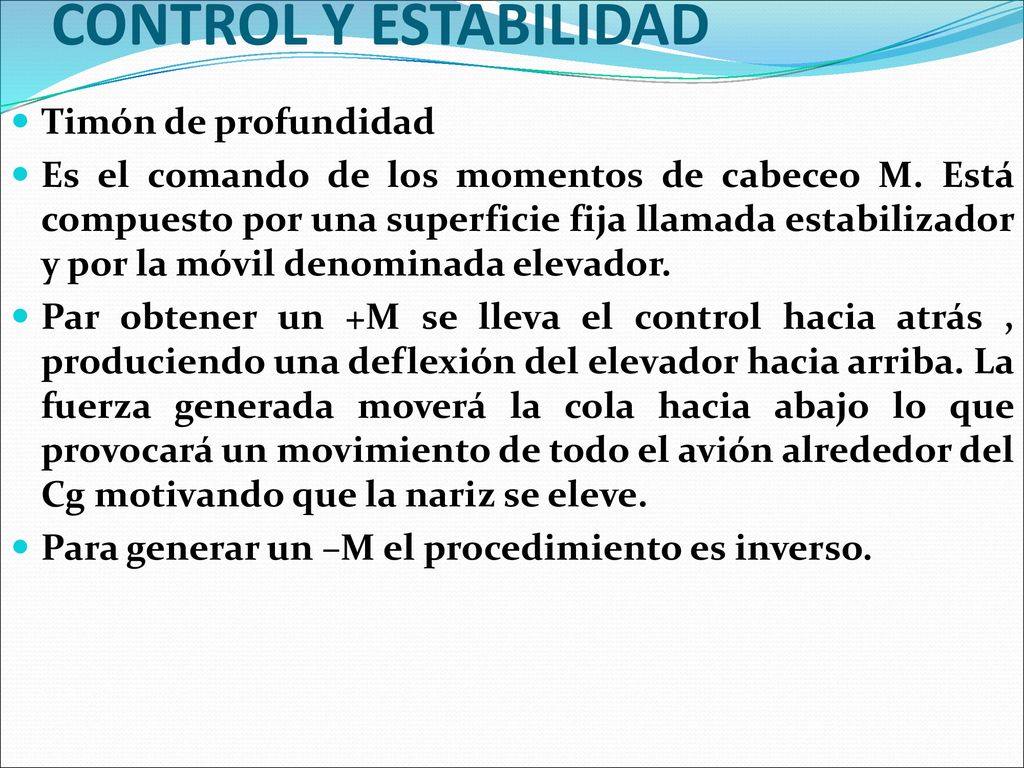 CONTROL Y ESTABILIDAD

Timón de profundidad

Es el comando de los momentos de cabeceo M. Está compuesto por una superficie fija llamada estabilizador y por la móvil denominada elevador.

Par obtener un +M se lleva el control hacia atrás , produciendo una deflexión del elevador hacia arriba. La fuerza generada moverá la cola hacia abajo lo que provocará un movimiento de todo el avión alrededor del Cg motivando que la nariz se eleve.

Para generar un –M el procedimiento es inverso.